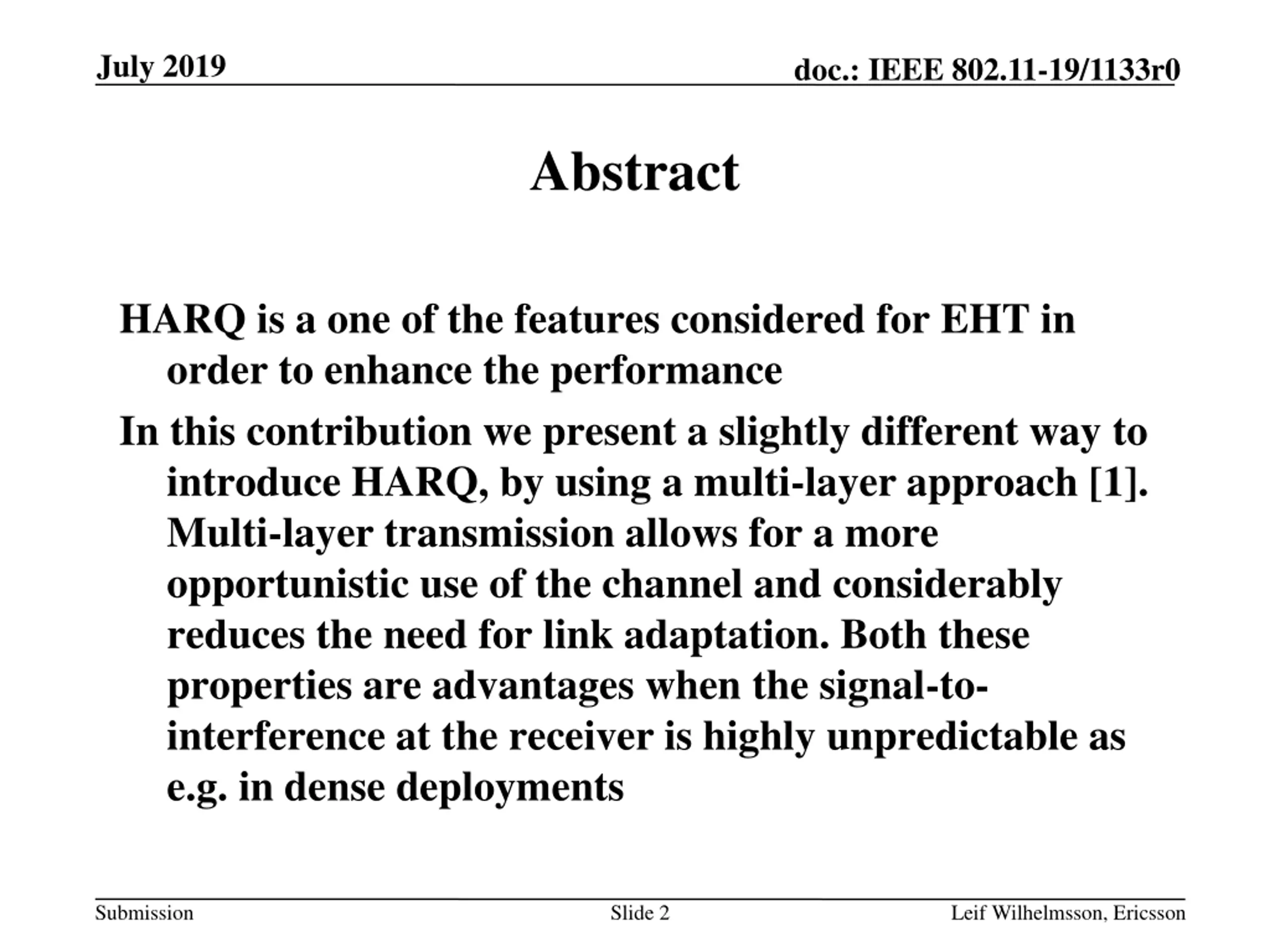 July 2019

doc.: IEEE 802.11-19/1133r0

Abstract

HARQ is a one of the features considered for EHT in order to enhance the performance

In this contribution we present a slightly different way to introduce HARQ, by using a multi-layer approach [1]. Multi-layer transmission allows for a more opportunistic use of the channel and considerably reduces the need for link adaptation. Both these properties are advantages when the signal-to-interference at the receiver is highly unpredictable as e.g. in dense deployments

Submission

Slide 2

Leif Wilhelmsson, Ericsson